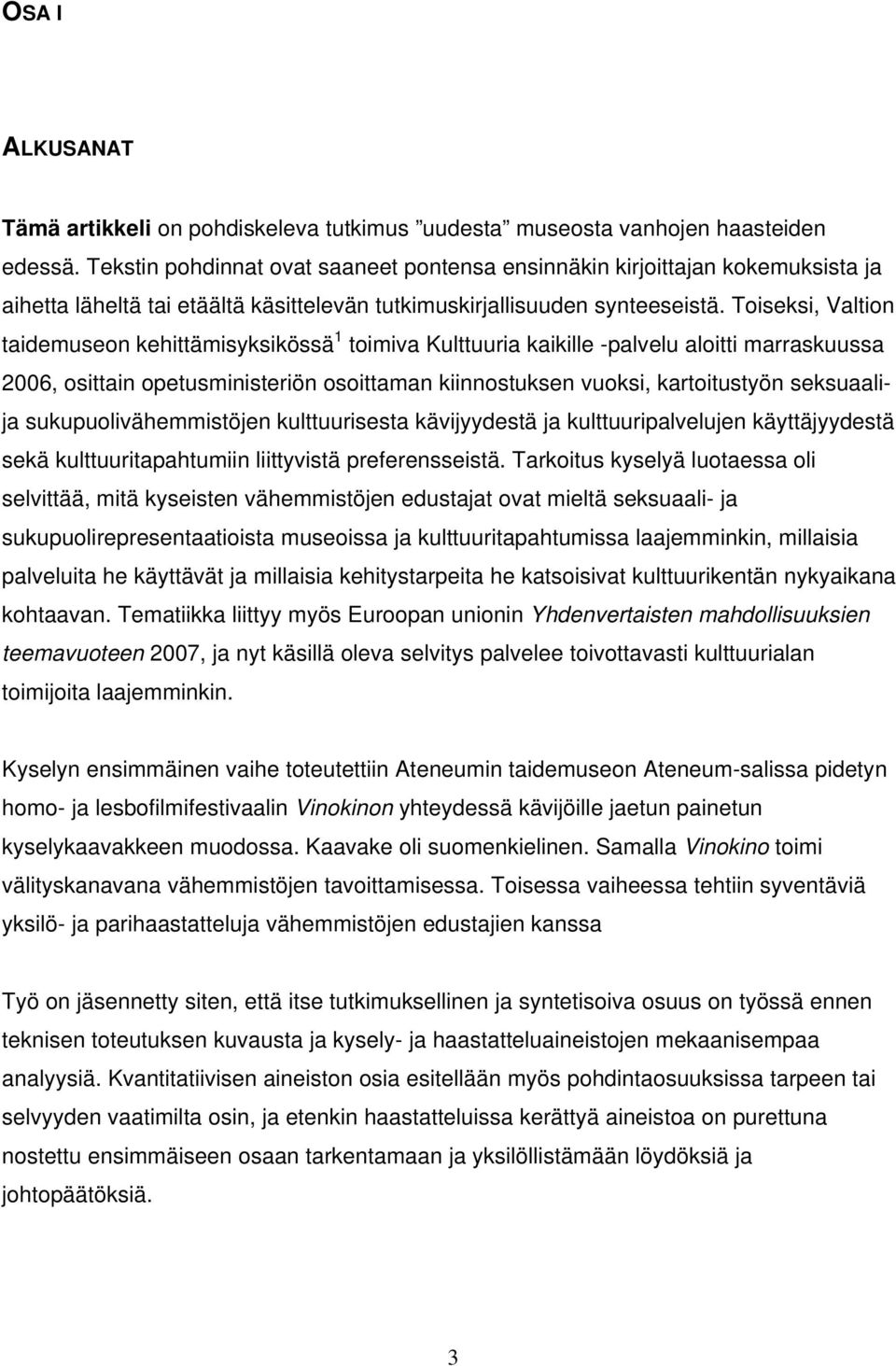 OSA I

ALKUSANAT

Tämä artikkeli on pohdiskeleva tutkimus ”uudesta” museosta vanhojen haasteiden edessä. Tekstin pohdinnat ovat saaneet pontensa ensinnäkin kirjoittajan kokemuksista ja aihetta läheltä tai etäältä käsittelevän tutkimuskirjallisuuden synteeseistä. Toiseksi, Valtion taidemuseon kehittämisyksikössä$^1$ toimiva Kulttuuria kaikille -palvelu aloitti marraskuussa 2006, osittain opetusministeriön osoittaman kiinnostuksen vuoksi, kartoitustyön seksuaali- ja sukupuolivähemmistöjen kulttuurisesta kävijyydestä ja kulttuuripalvelujen käyttäjyydestä sekä kulttuuritapahtumiin liittyvistä preferensseistä. Tarkoitus kyselyä luotaessa oli selvittää, mitä kyseisten vähemmistöjen edustajat ovat mieltä seksuaali- ja sukupuolirepresentaatioista museoissa ja kulttuuritapahtumissa laajemminkin, millaisia palveluita he käyttävät ja millaisia kehitystarpeita he katsoisivat kulttuurikentän nykyaikana kohtaavan. Tematiikka liittyy myös Euroopan unionin Yhdenvertaisten mahdollisuuksien teemavuoteen 2007, ja nyt käsillä oleva selvitys palvelee toivottavasti kulttuurialan toimijoita laajemminkin.

Kyselyn ensimmäinen vaihe toteutettiin Ateneumin taidemuseon Ateneum-salissa pidetyn homo- ja lesbofilmifestivaalin Vinokinon yhteydessä kävijöille jaetun painetun kyselykaavakkeen muodossa. Kaavake oli suomenkielinen. Samalla Vinokino toimi välityskanavana vähemmistöjen tavoittamisessa. Toisessa vaiheessa tehtiin syventäviä yksilö- ja parihaastatteluja vähemmistöjen edustajien kanssa

Työ on jäsennetty siten, että itse tutkimuksellinen ja syntetisoiva osuus on työssä ennen teknisen toteutuksen kuvausta ja kysely- ja haastatteluaineistojen mekaanisempaa analyysiä. Kvantitatiivisen aineiston osia esitellään myös pohdintaosuuksissa tarpeen tai selvyyden vaatimilta osin, ja etenkin haastatteluissa kerättyä aineistoa on purettuna nostettu ensimmäiseen osaan tarkentamaan ja yksilöllistämään löydöksiä ja johtopäätöksiä.

3